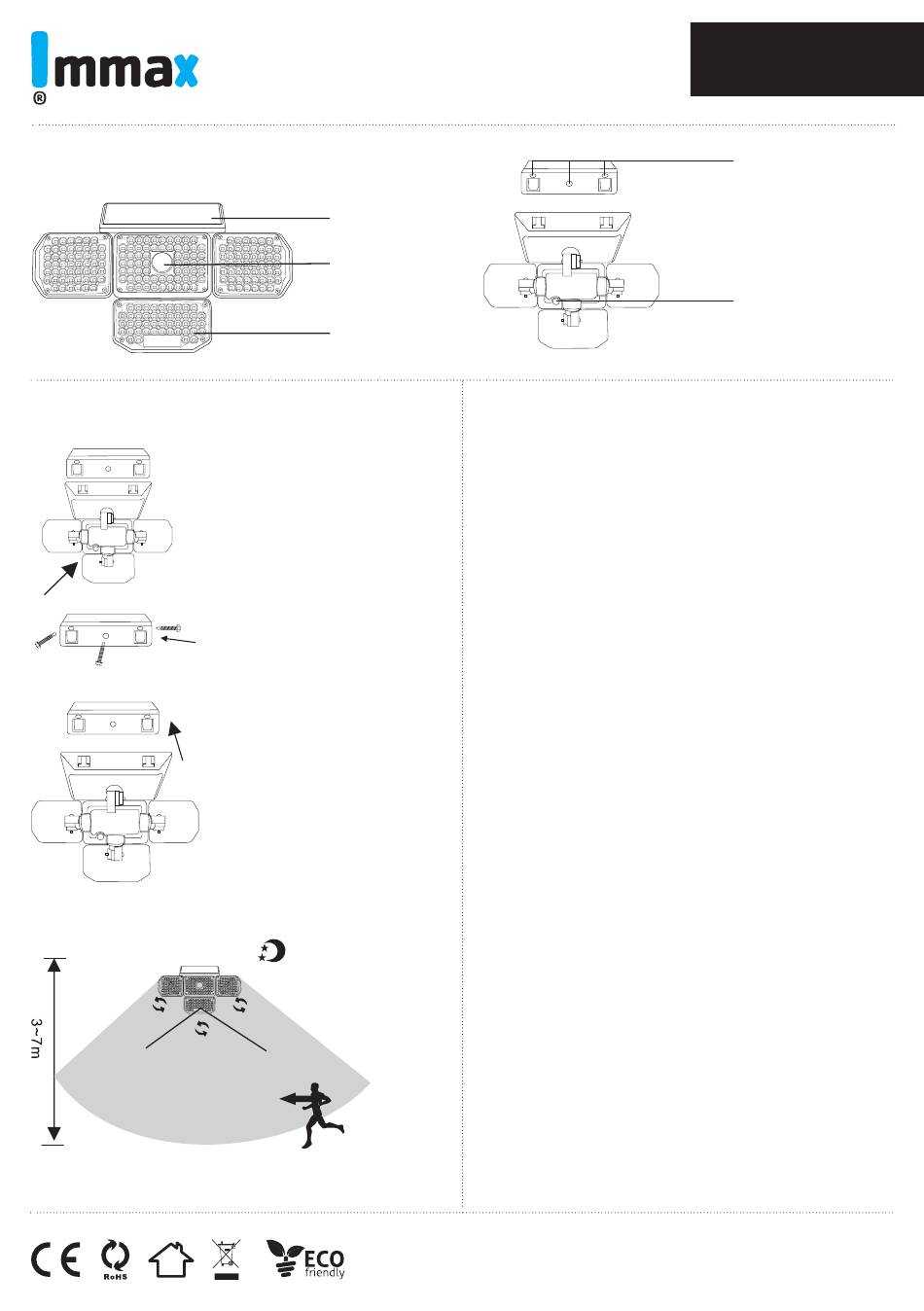 Immax
®

3~7m

RoHS

ECO
friendly